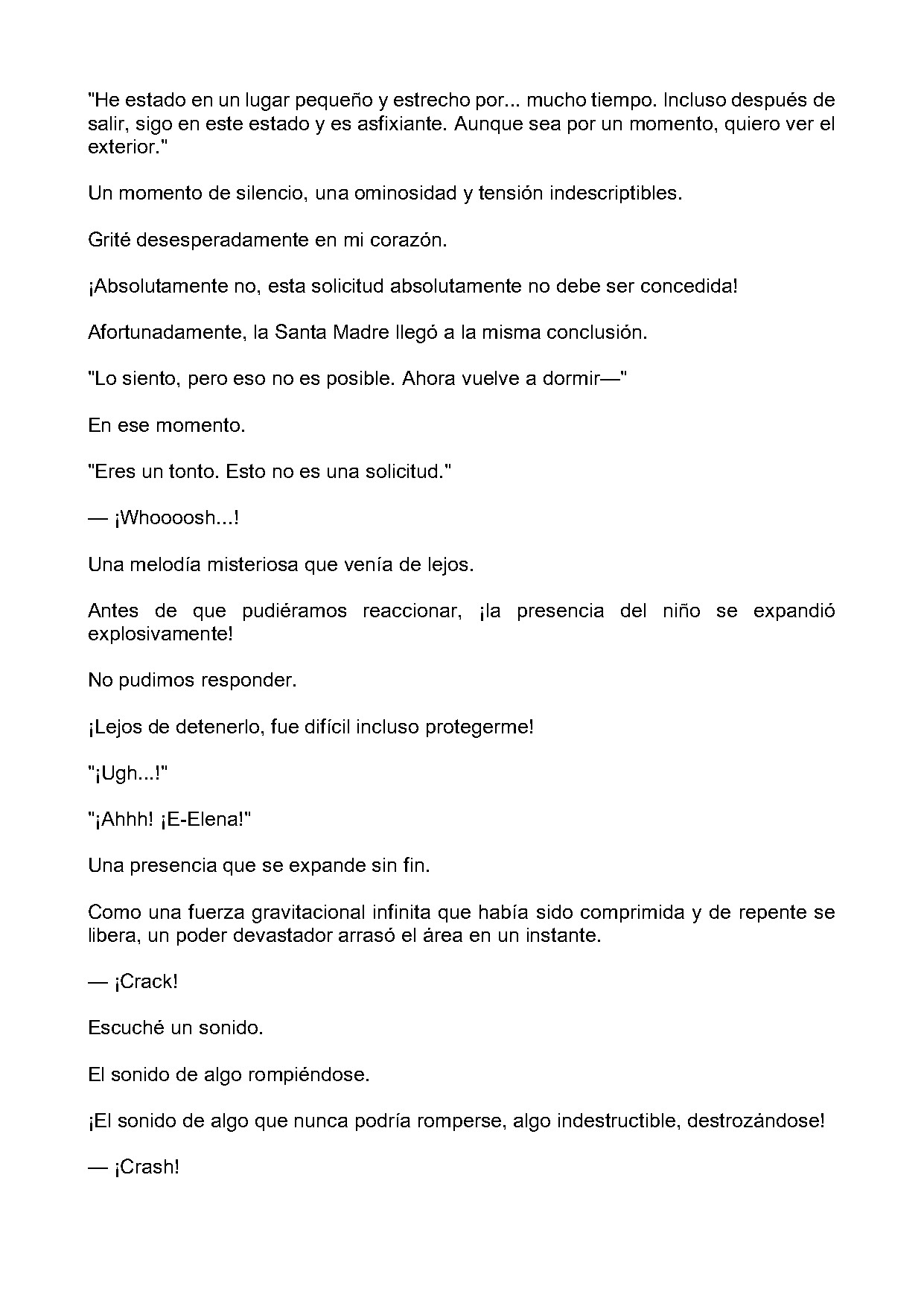 "He estado en un lugar pequeño y estrecho por... mucho tiempo. Incluso después de salir, sigo en este estado y es asfixiante. Aunque sea por un momento, quiero ver el exterior."

Un momento de silencio, una ominosidad y tensión indescriptibles.

Grité desesperadamente en mi corazón.

¡Absolutamente no, esta solicitud absolutamente no debe ser concedida!

Afortunadamente, la Santa Madre llegó a la misma conclusión.

"Lo siento, pero eso no es posible. Ahora vuelve a dormir—"

En ese momento.

"Eres un tonto. Esto no es una solicitud."

— ¡Whoooosh...!

Una melodía misteriosa que venía de lejos.

Antes de que pudiéramos reaccionar, ¡la presencia del niño se expandió explosivamente!

No pudimos responder.

¡Lejos de detenerlo, fue difícil incluso protegerme!

"¡Ugh...!"

"¡Ahhh! ¡E-Elena!"

Una presencia que se expande sin fin.

Como una fuerza gravitacional infinita que había sido comprimida y de repente se libera, un poder devastador arrasó el área en un instante.

— ¡Crack!

Escuché un sonido.

El sonido de algo rompiéndose.

¡El sonido de algo que nunca podría romperse, algo indestructible, destrozándose!

— ¡Crash!